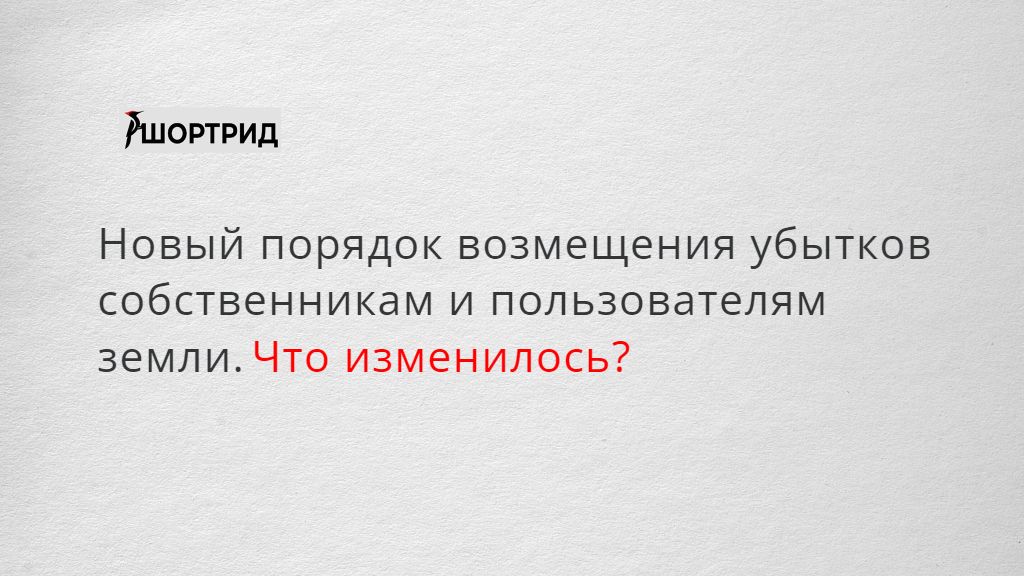 ШОРТРИД

Новый порядок возмещения убытков собственникам и пользователям земли. Что изменилось?